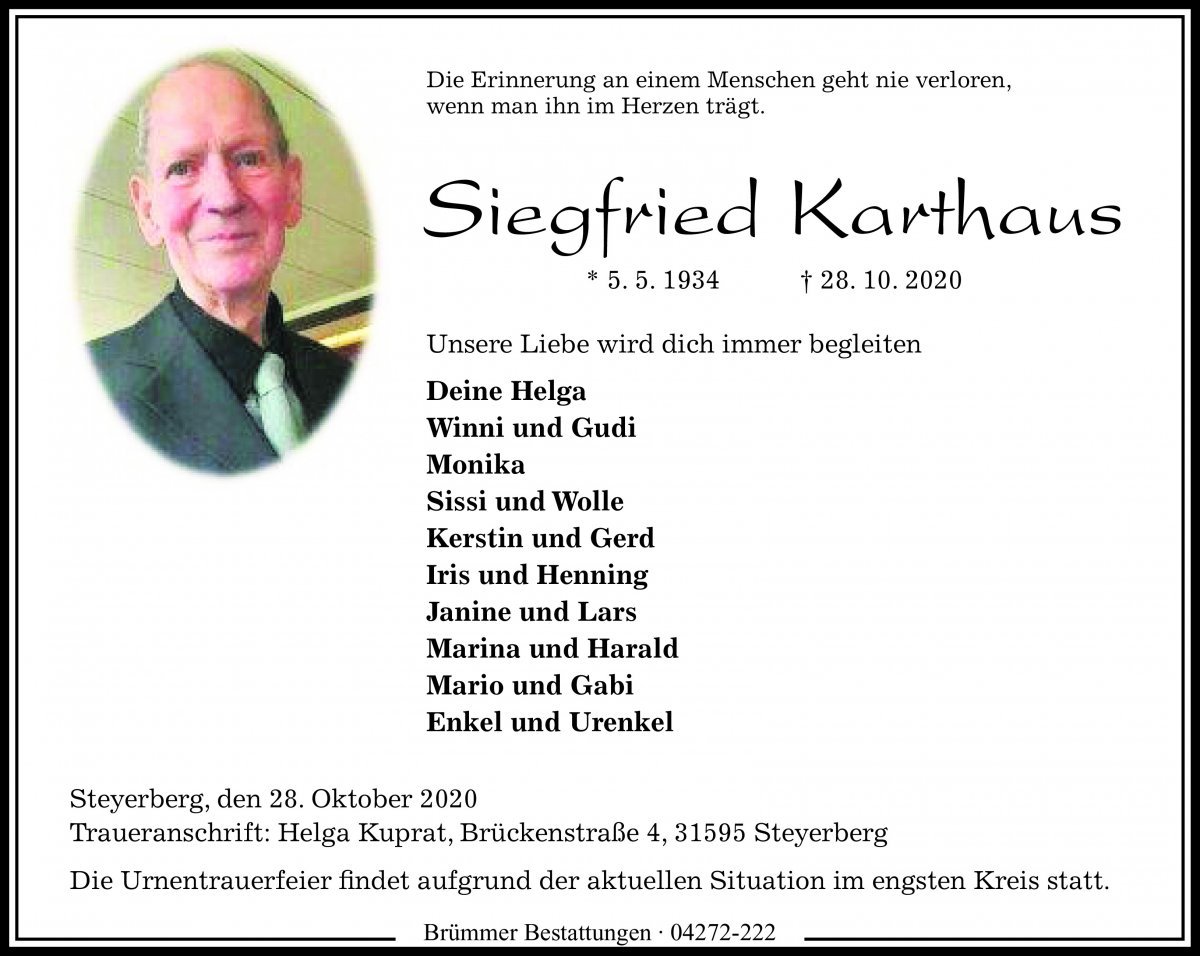 Die Erinnerung an einem Menschen geht nie verloren, wenn man ihn im Herzen trägt.

Siegfried Karthaus

* 5. 5. 1934 † 28. 10. 2020

Unsere Liebe wird dich immer begleiten

Deine Helga
Winni und Gudi
Monika
Sissi und Wolle
Kerstin und Gerd
Iris und Henning
Janine und Lars
Marina und Harald
Mario und Gabi
Enkel und Urenkel

Steyerberg, den 28. Oktober 2020
Traueranschrift: Helga Kuprat, Brückenstraße 4, 31595 Steyerberg

Die Urnentrauerfeier findet aufgrund der aktuellen Situation im engsten Kreis statt.

Brümmer Bestattungen · 04272-222